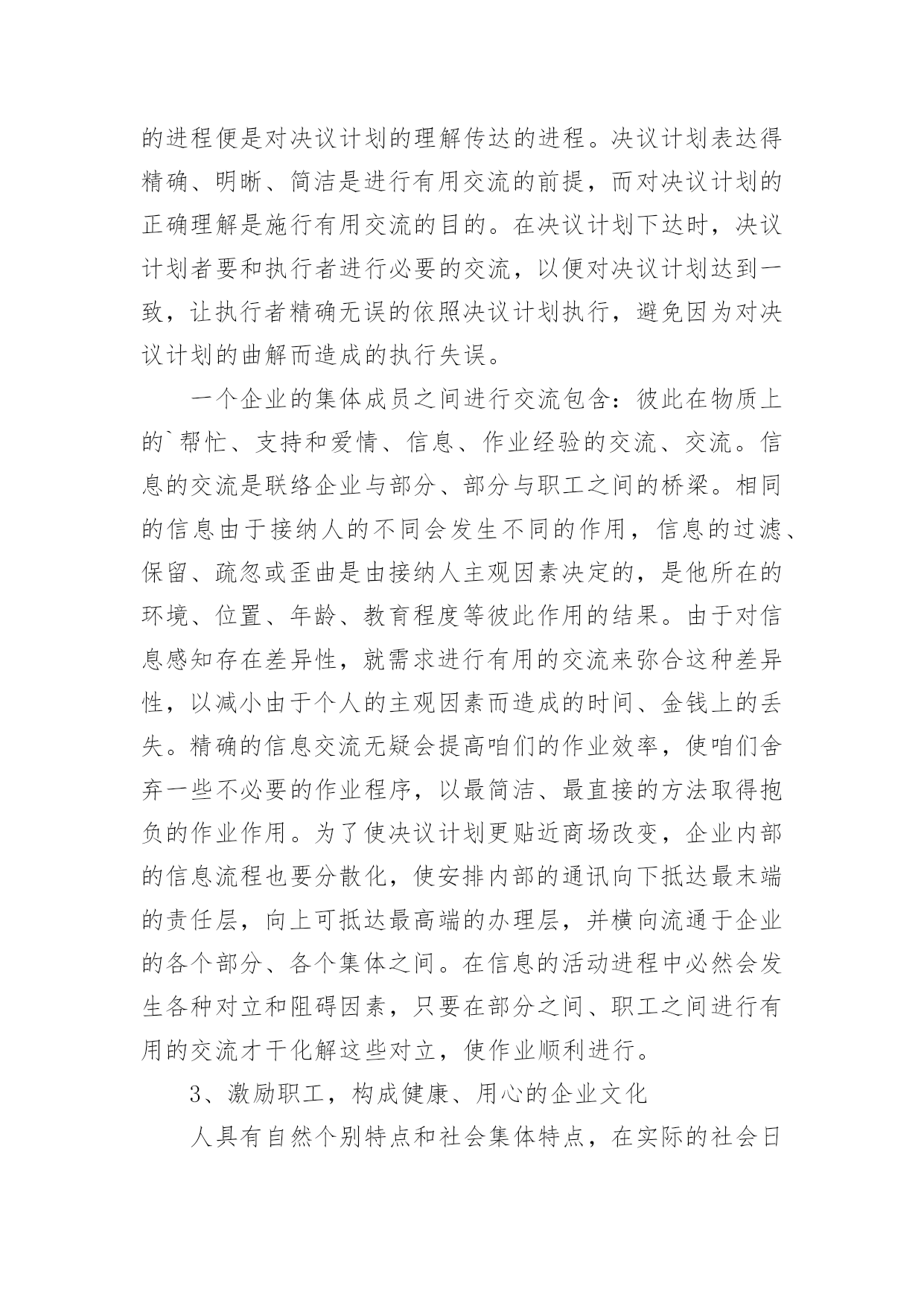 的进程便是对决议计划的理解传达的进程。决议计划表达得精确、明晰、简洁是进行有用交流的前提，而对决议计划的正确理解是施行有用交流的目的。在决议计划下达时，决议计划者要和执行者进行必要的交流，以便对决议计划达到一致，让执行者精确无误的依照决议计划执行，避免因为对决议计划的曲解而造成的执行失误。

一个企业的集体成员之间进行交流包含：彼此在物质上的`帮忙、支持和爱情、信息、作业经验的交流、交流。信息的交流是联络企业与部分、部分与职工之间的桥梁。相同的信息由于接纳人的不同会发生不同的作用，信息的过滤、保留、疏忽或歪曲是由接纳人主观因素决定的，是他所在的环境、位置、年龄、教育程度等彼此作用的结果。由于对信息感知存在差异性，就需求进行有用的交流来弥合这种差异性，以减小由于个人的主观因素而造成的时间、金钱上的丢失。精确的信息交流无疑会提高咱们的作业效率，使咱们舍弃一些不必要的作业程序，以最简洁、最直接的方法取得抱负的作业作用。为了使决议计划更贴近商场改变，企业内部的信息流程也要分散化，使安排内部的通讯向下抵达最末端的责任层，向上可抵达最高端的办理层，并横向流通于企业的各个部分、各个集体之间。在信息的活动进程中必然会发生各种对立和阻碍因素，只要在部分之间、职工之间进行有用的交流才干化解这些对立，使作业顺利进行。

3、激励职工，构成健康、用心的企业文化

人具有自然个别特点和社会集体特点，在实际的社会日